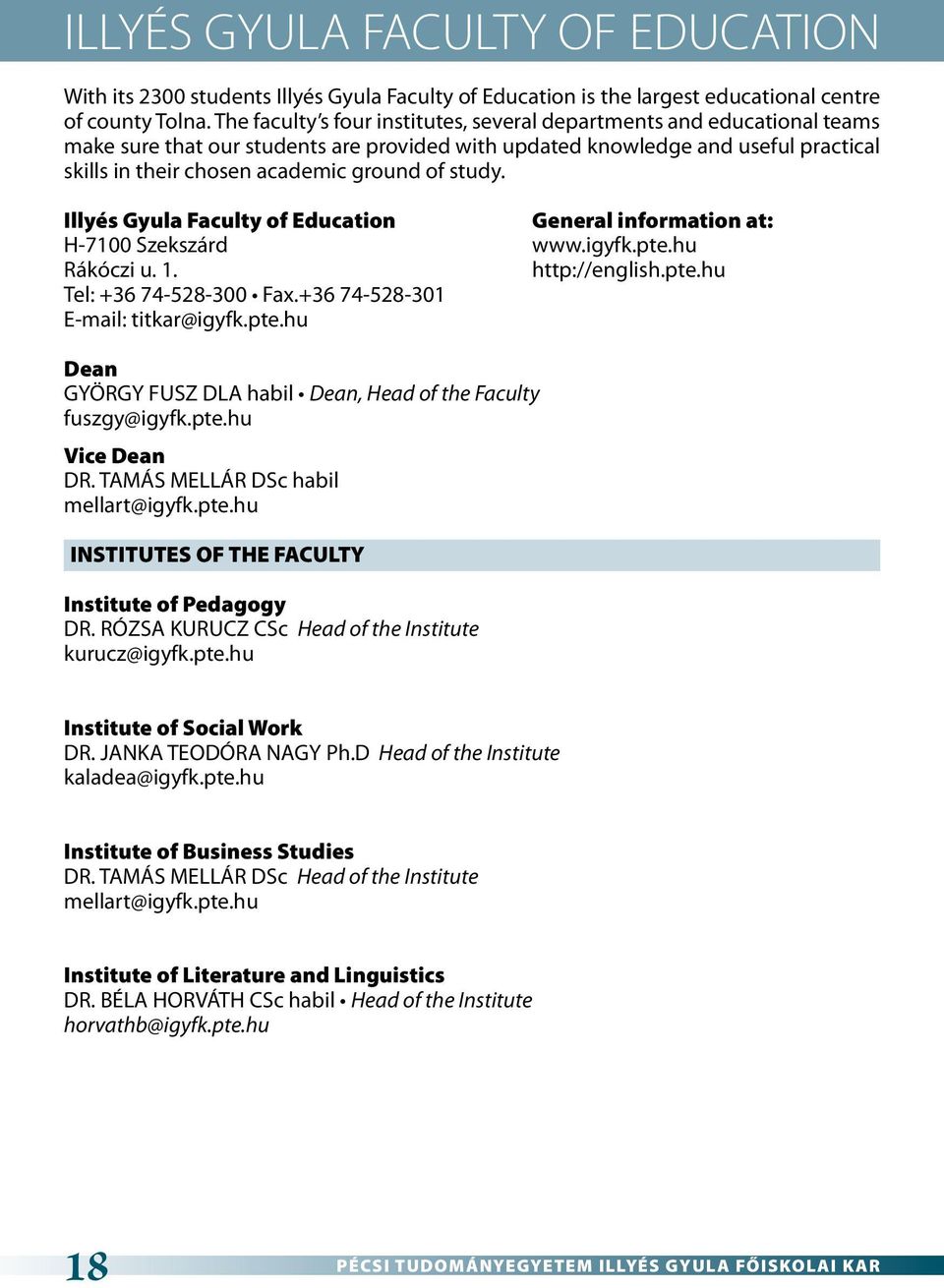 ILLYÉS GYULA FACULTY OF EDUCATION

With its 2300 students Illyés Gyula Faculty of Education is the largest educational centre of county Tolna. The faculty's four institutes, several departments and educational teams make sure that our students are provided with updated knowledge and useful practical skills in their chosen academic ground of study.

Illyés Gyula Faculty of Education
H-7100 Szekszárd
Rákóczi u. 1.
Tel: +36 74-528-300 • Fax.+36 74-528-301
E-mail: titkar@igyfk.pte.hu

General information at:
www.igyfk.pte.hu
http://english.pte.hu

Dean
GYÖRGY FUSZ DLA habil • Dean, Head of the Faculty
fuszgy@igyfk.pte.hu

Vice Dean
DR. TAMÁS MELLÁR DSc habil
mellart@igyfk.pte.hu

INSTITUTES OF THE FACULTY

Institute of Pedagogy
DR. RÓZSA KURUCZ CSc Head of the Institute
kurucz@igyfk.pte.hu

Institute of Social Work
DR. JANKA TEODÓRA NAGY Ph.D Head of the Institute
kaladea@igyfk.pte.hu

Institute of Business Studies
DR. TAMÁS MELLÁR DSc Head of the Institute
mellart@igyfk.pte.hu

Institute of Literature and Linguistics
DR. BÉLA HORVÁTH CSc habil • Head of the Institute
horvathb@igyfk.pte.hu

18 PÉCSI TUDOMÁNYEGYETEM ILLYÉS GYULA FŐISKOLAI KAR